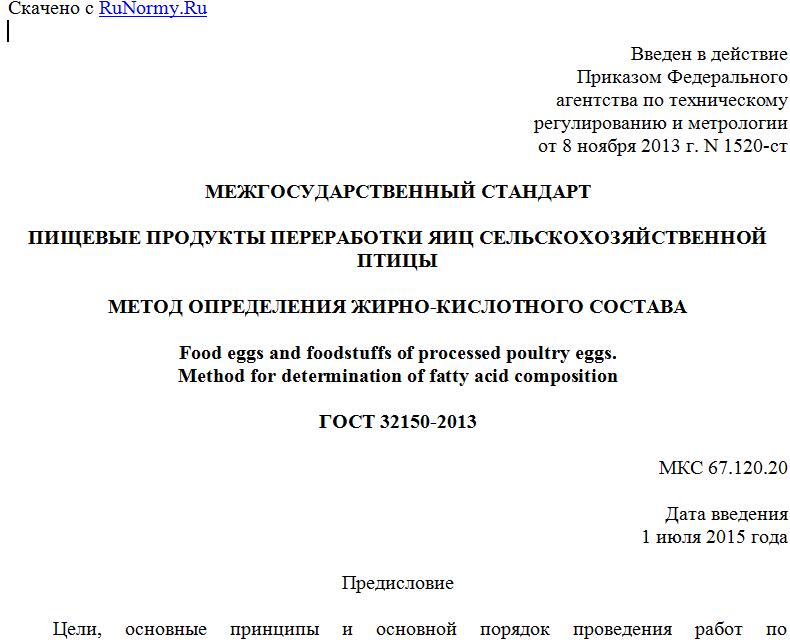 Скачено с RuNormy.Ru

Введен в действие
Приказом Федерального
агентства по техническому
регулированию и метрологии
от 8 ноября 2013 г. N 1520-ст

МЕЖГОСУДАРСТВЕННЫЙ СТАНДАРТ

ПИЩЕВЫЕ ПРОДУКТЫ ПЕРЕРАБОТКИ ЯИЦ СЕЛЬСКОХОЗЯЙСТВЕННОЙ ПТИЦЫ

МЕТОД ОПРЕДЕЛЕНИЯ ЖИРНО-КИСЛОТНОГО СОСТАВА

Food eggs and foodstuffs of processed poultry eggs.
Method for determination of fatty acid composition

ГОСТ 32150-2013

МКС 67.120.20

Дата введения
1 июля 2015 года

Предисловие

Цели, основные принципы и основной порядок проведения работ по